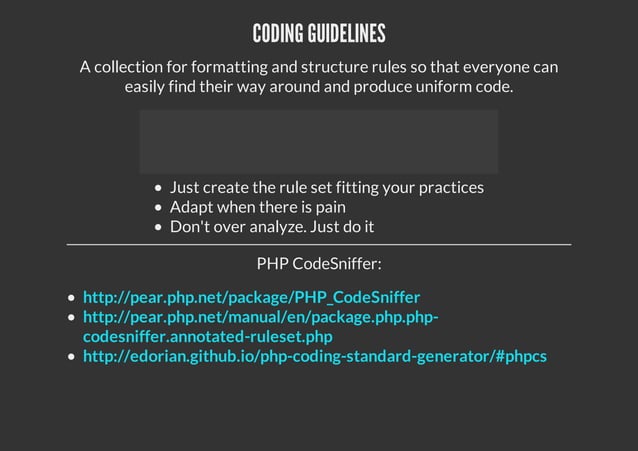 CODING GUIDELINES

A collection for formatting and structure rules so that everyone can easily find their way around and produce uniform code.

- Just create the rule set fitting your practices
- Adapt when there is pain
- Don't over analyze. Just do it

PHP CodeSniffer:

- http://pear.php.net/package/PHP_CodeSniffer
- http://pear.php.net/manual/en/package.php.php-codesniffer.annotated-ruleset.php
- http://edorian.github.io/php-coding-standard-generator/#phpcs